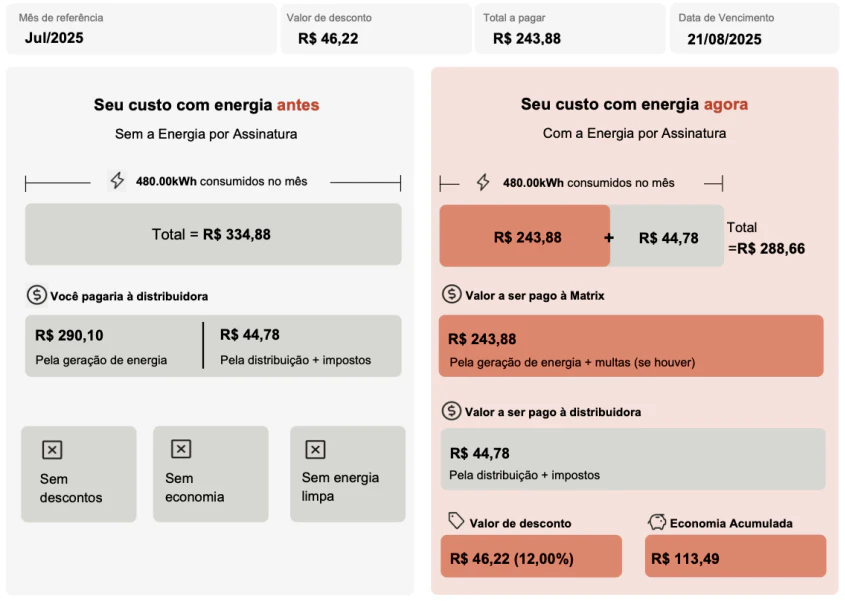 Mês de referência
Jul/2025

Valor de desconto
R$ 46,22

Total a pagar
R$ 243,88

Data de Vencimento
21/08/2025

Seu custo com energia antes
Sem a Energia por Assinatura

480.00kWh consumidos no mês

Total = R$ 334,88

Você pagaria à distribuidora

R$ 290,10
Pela geração de energia

R$ 44,78
Pela distribuição + impostos

Sem descontos

Sem economia

Sem energia limpa

Seu custo com energia agora
Com a Energia por Assinatura

480.00kWh consumidos no mês

R$ 243,88 + R$ 44,78 Total =R$ 288,66

Valor a ser pago à Matrix

R$ 243,88
Pela geração de energia + multas (se houver)

Valor a ser pago à distribuidora

R$ 44,78
Pela distribuição + impostos

Valor de desconto
R$ 46,22 (12,00%)

Economia Acumulada
R$ 113,49